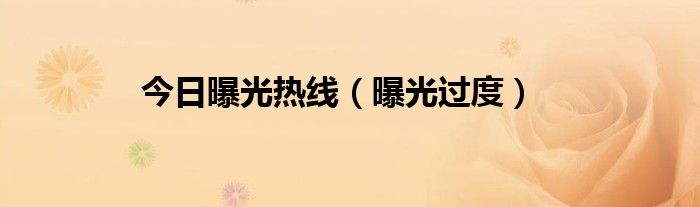 今日曝光热线（曝光过度）